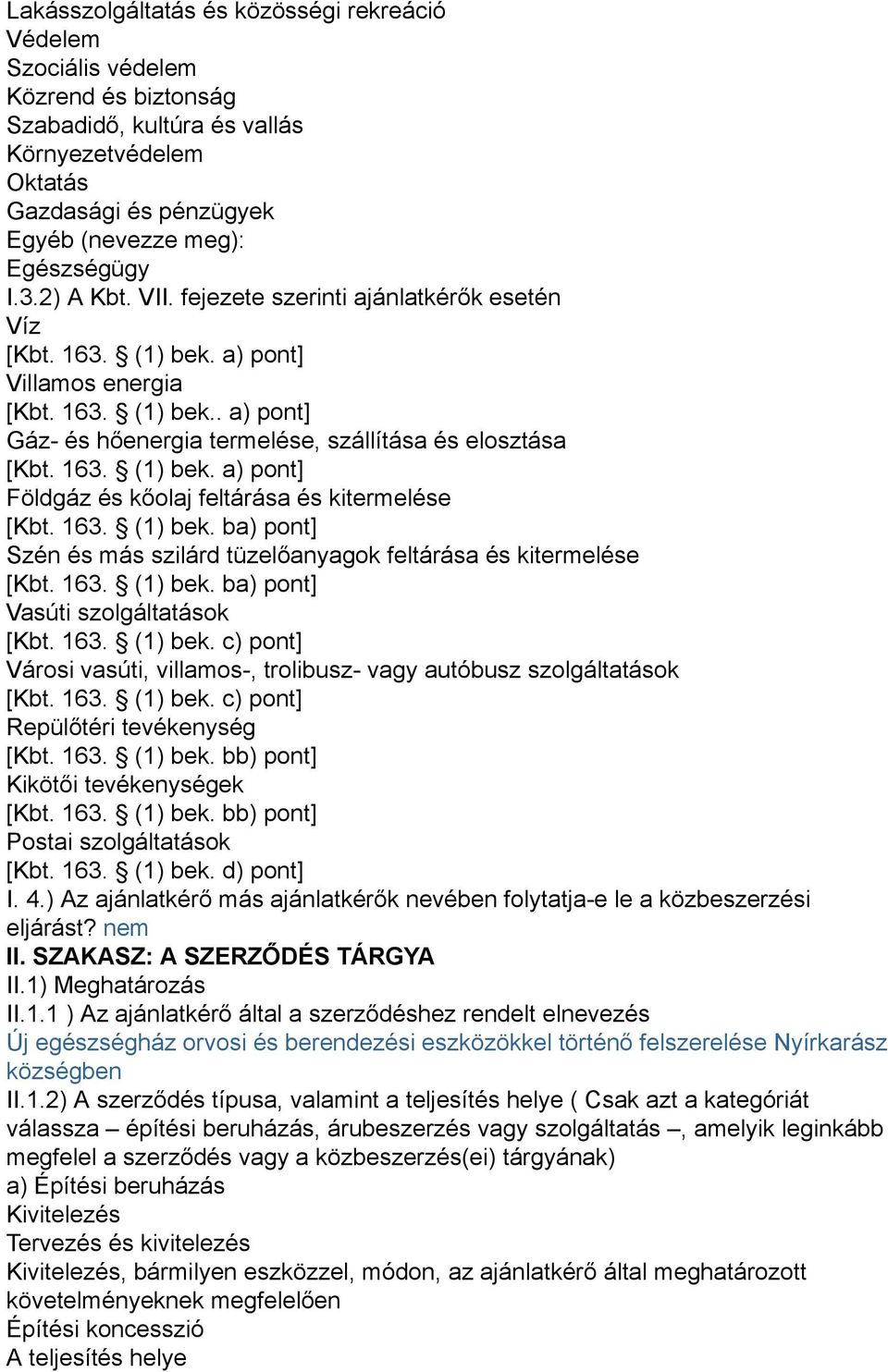 Lakásszolgáltatás és közösségi rekreáció
Védelem
Szociális védelem
Közrend és biztonság
Szabadidő, kultúra és vallás
Környezetvédelem
Oktatás
Gazdasági és pénzügyek
Egyéb (nevezze meg):
Egészségügy
I.3.2) A Kbt. VII. fejezete szerinti ajánlatkérők esetén
Víz
[Kbt. 163. § (1) bek. a) pont]
Villamos energia
[Kbt. 163. § (1) bek.. a) pont]
Gáz- és hőenergia termelése, szállítása és elosztása
[Kbt. 163. § (1) bek. a) pont]
Földgáz és kőolaj feltárása és kitermelése
[Kbt. 163. § (1) bek. ba) pont]
Szén és más szilárd tüzelőanyagok feltárása és kitermelése
[Kbt. 163. § (1) bek. ba) pont]
Vasúti szolgáltatások
[Kbt. 163. § (1) bek. c) pont]
Városi vasúti, villamos-, trolibusz- vagy autóbusz szolgáltatások
[Kbt. 163. § (1) bek. c) pont]
Repülőtéri tevékenység
[Kbt. 163. § (1) bek. bb) pont]
Kikötői tevékenységek
[Kbt. 163. § (1) bek. bb) pont]
Postai szolgáltatások
[Kbt. 163. § (1) bek. d) pont]
I. 4.) Az ajánlatkérő más ajánlatkérők nevében folytatja-e le a közbeszerzési eljárást? nem
II. SZAKASZ: A SZERZŐDÉS TÁRGYA
II.1) Meghatározás
II.1.1 ) Az ajánlatkérő által a szerződéshez rendelt elnevezés
Új egészségház orvosi és berendezési eszközökkel történő felszerelése Nyírkarász községben
II.1.2) A szerződés típusa, valamint a teljesítés helye ( Csak azt a kategóriát válassza – építési beruházás, árubeszerzés vagy szolgáltatás –, amelyik leginkább megfelel a szerződés vagy a közbeszerzés(ei) tárgyának)
a) Építési beruházás
Kivitelezés
Tervezés és kivitelezés
Kivitelezés, bármilyen eszközzel, módon, az ajánlatkérő által meghatározott követelményeknek megfelelően
Építési koncesszió
A teljesítés helye